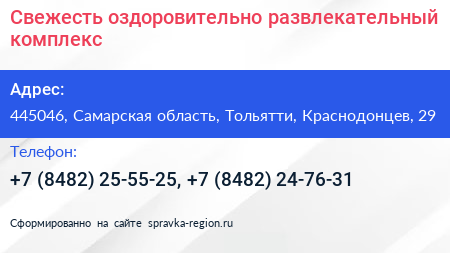 Свежесть оздоровительно развлекательный комплекс

Адрес:

445046, Самарская область, Тольятти, Краснодонцев, 29

Телефон:

+7 (8482) 25-55-25, +7 (8482) 24-76-31

Сформированно на сайте spravka-region.ru